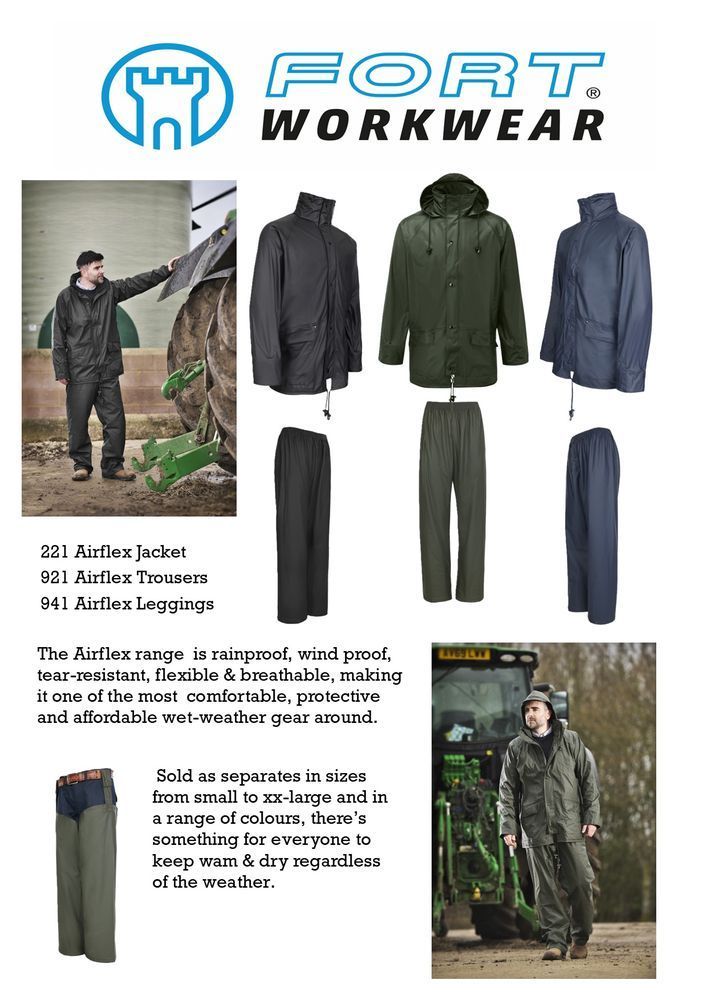 FORT®
WORKWEAR

221 Airflex Jacket
921 Airflex Trousers
941 Airflex Leggings

The Airflex range is rainproof, wind proof, tear-resistant, flexible & breathable, making it one of the most comfortable, protective and affordable wet-weather gear around.

Sold as separates in sizes from small to xx-large and in a range of colours, there's something for everyone to keep wam & dry regardless of the weather.